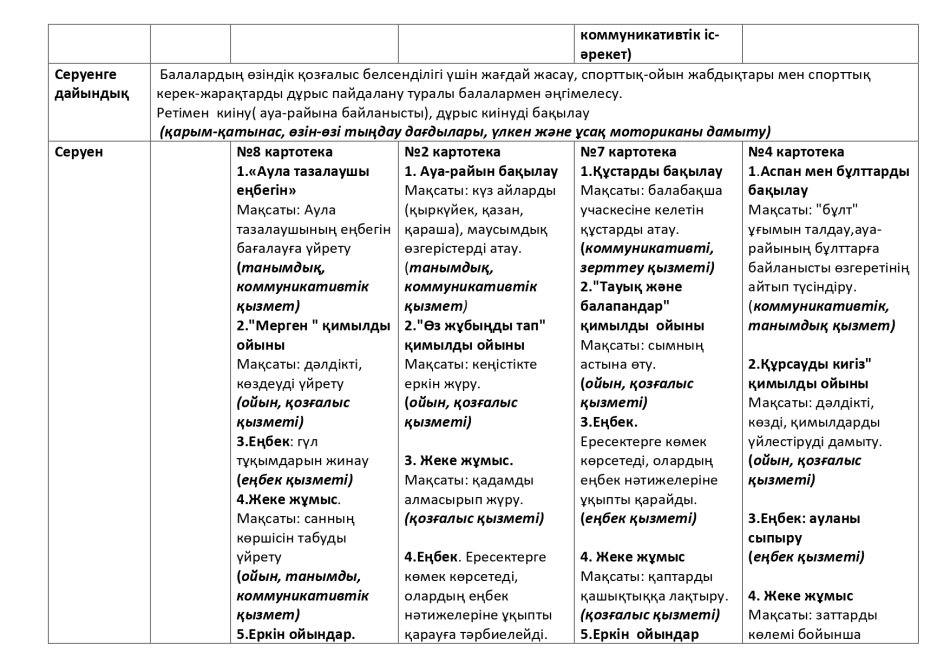 | | | | | коммуникативтік іс-әрекет) | |
|---|---|---|---|---|---|
| Серуенге дайындық | Балалардың өзіндік қозғалыс белсенділігі үшін жағдай жасау, спорттық-ойын жабдықтары мен спорттық керек-жарақтарды дұрыс пайдалану туралы балалармен әңгімелесу. Ретімен киіну( ауа-райына байланысты), дұрыс киінуді бақылау (қарым-қатынас, өзін-өзі тыңдау дағдылары, үлкен және ұсақ моториканы дамыту) | | | | |
| Серуен | | №8 картотека 1.«Аула тазалаушы еңбегін» Мақсаты: Аула тазалаушының еңбегін бағалауға үйрету (танымдық, коммуникативтік қызмет) 2."Мерген " қимылды ойыны Мақсаты: дәлдікті, көздеуді үйрету (ойын, қозғалыс қызметі) 3.Еңбек: гүл тұқымдарын жинау (еңбек қызметі) 4.Жеке жұмыс. Мақсаты: санның көршісін табуды үйрету (ойын, танымды, коммуникативтік қызмет) 5.Еркін ойындар. | №2 картотека 1. Ауа-райын бақылау Мақсаты: күз айларды (қыркүйек, қазан, қараша), маусымдық өзгерістерді атау. (танымдық, коммуникативтік қызмет) 2."Өз жұбыңды тап" қимылды ойыны Мақсаты: кеңістікте еркін жүру. (ойын, қозғалыс қызметі) 3. Жеке жұмыс. Мақсаты: қадамды алмасырып жүру. (қозғалыс қызметі) 4.Еңбек. Ересектерге көмек көрсетеді, олардың еңбек нәтижелеріне ұқыпты қарауға тәрбиелейді. | №7 картотека 1.Құстарды бақылау Мақсаты: балабақша учаскесіне келетін құстарды атау. (коммуникативті, зерттеу қызметі) 2."Тауық және балапандар" қимылды ойыны Мақсаты: сымның астына өту. (ойын, қозғалыс қызметі) 3.Еңбек. Ересектерге көмек көрсетеді, олардың еңбек нәтижелеріне ұқыпты қарайды. (еңбек қызметі) 4. Жеке жұмыс Мақсаты: қаптарды қашықтыққа лақтыру. (қозғалыс қызметі) 5.Еркін ойындар | №4 картотека 1.Аспан мен бұлттарды бақылау Мақсаты: "бұлт" ұғымын талдау,ауа-райының бұлттарға байланысты өзгеретінің айтып түсіндіру. (коммуникативтік, танымдық қызмет) 2.Құрсауды кигіз" қимылды ойыны Мақсаты: дәлдікті, көзді, қимылдарды үйлестіруді дамыту. (ойын, қозғалыс қызметі) 3.Еңбек: ауланы сыпыру (еңбек қызметі) 4. Жеке жұмыс Мақсаты: заттарды көлемі бойынша |